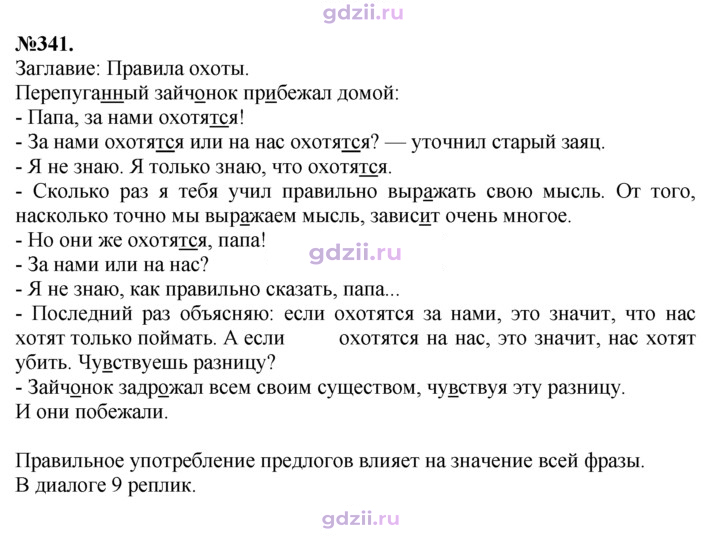 №341.
Заглавие: Правила охоты.
Перепуганный зайчонок прибежал домой:
- Папа, за нами охотятся!
- За нами охотятся или на нас охотятся? — уточнил старый заяц.
- Я не знаю. Я только знаю, что охотятся.
- Сколько раз я тебя учил правильно выражать свою мысль. От того, насколько точно мы выражаем мысль, зависит очень многое.
- Но они же охотятся, папа!
- За нами или на нас?
- Я не знаю, как правильно сказать, папа...
- Последний раз объясняю: если охотятся за нами, это значит, что нас хотят только поймать. А если охотятся на нас, это значит, нас хотят убить. Чувствуешь разницу?
- Зайчонок задрожал всем своим существом, чувствуя эту разницу.
И они побежали.

Правильное употребление предлогов влияет на значение всей фразы.
В диалоге 9 реплик.

gdzii.ru